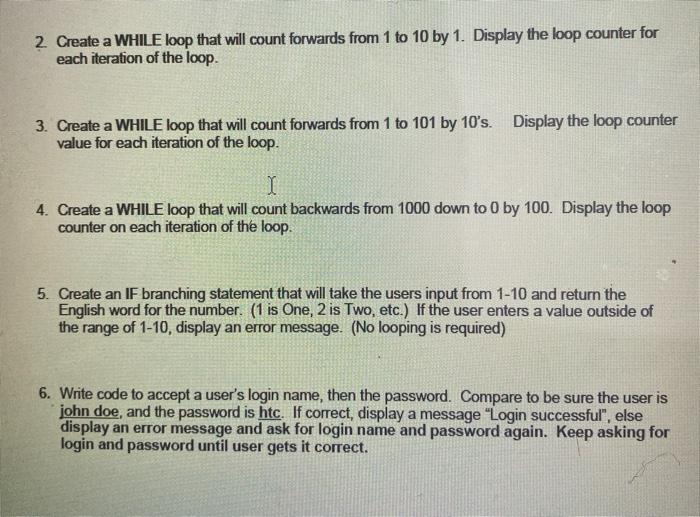 2. Create a WHILE loop that will count forwards from 1 to 10 by 1. Display the loop counter for each iteration of the loop.

3. Create a WHILE loop that will count forwards from 1 to 101 by 10's. Display the loop counter value for each iteration of the loop.

4. Create a WHILE loop that will count backwards from 1000 down to 0 by 100. Display the loop counter on each iteration of the loop.

5. Create an IF branching statement that will take the users input from 1-10 and return the English word for the number. (1 is One, 2 is Two, etc.) If the user enters a value outside of the range of 1-10, display an error message. (No looping is required)

6. Write code to accept a user's login name, then the password. Compare to be sure the user is john doe, and the password is htc. If correct, display a message "Login successful", else display an error message and ask for login name and password again. Keep asking for login and password until user gets it correct.